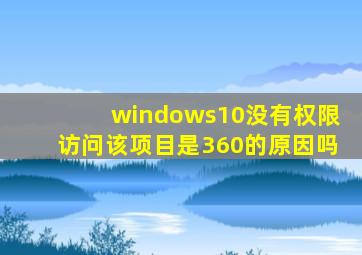 windows10没有权限访问该项目是360的原因吗